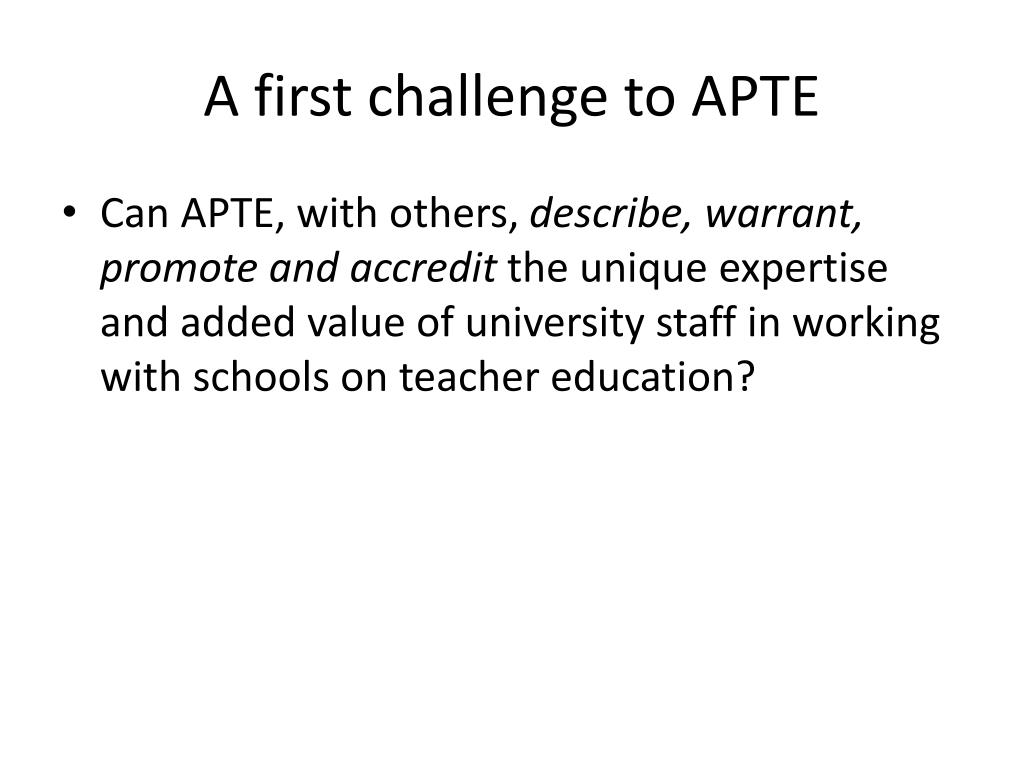 A first challenge to APTE

• Can APTE, with others, describe, warrant, promote and accredit the unique expertise and added value of university staff in working with schools on teacher education?